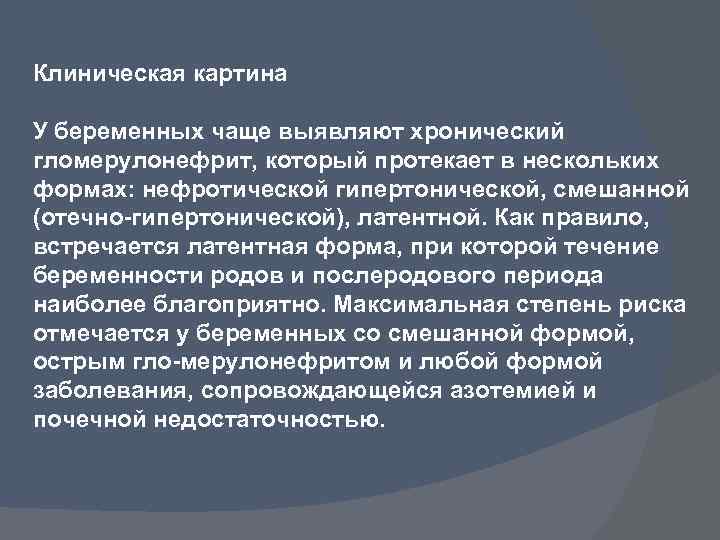 Клиническая картина

У беременных чаще выявляют хронический гломерулонефрит, который протекает в нескольких формах: нефротической гипертонической, смешанной (отечно-гипертонической), латентной. Как правило, встречается латентная форма, при которой течение беременности родов и послеродового периода наиболее благоприятно. Максимальная степень риска отмечается у беременных со смешанной формой, острым гло-мерулонефритом и любой формой заболевания, сопровождающейся азотемией и почечной недостаточностью.